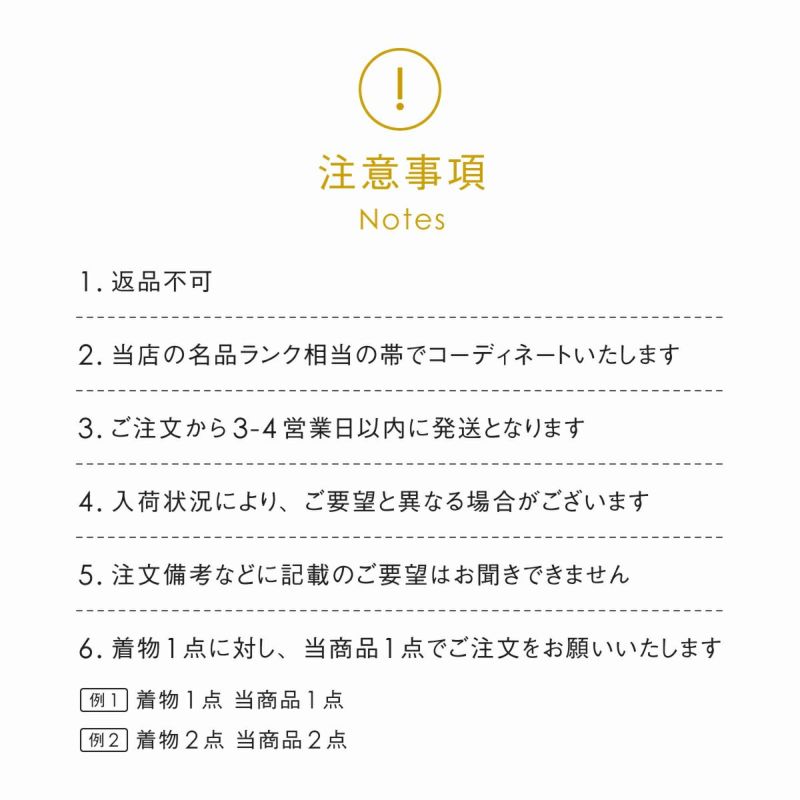 !

注意事項
Notes

1. 返品不可

2. 当店の名品ランク相当の帯でコーディネートいたします

3. ご注文から3-4営業日以内に発送となります

4. 入荷状況により、ご要望と異なる場合がございます

5. 注文備考などに記載のご要望はお聞きできません

6. 着物1点に対し、当商品1点でご注文をお願いいたします

例1 着物1点 当商品1点

例2 着物2点 当商品2点